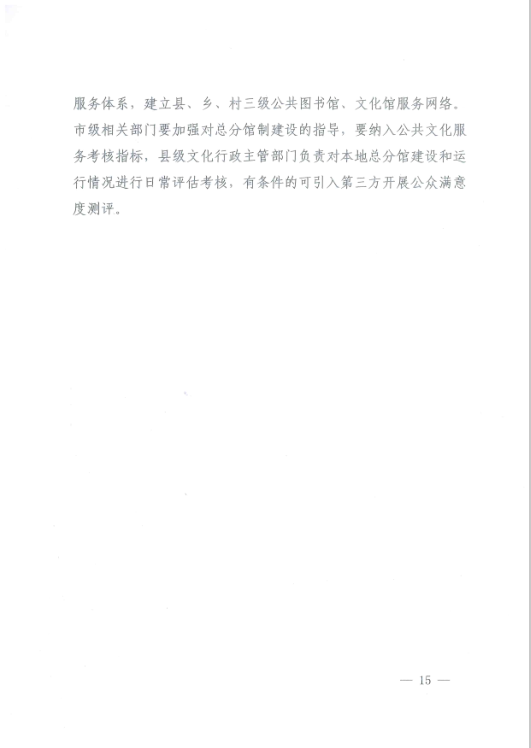 服务体系，建立县、乡、村三级公共图书馆、文化馆服务网络。市级相关部门要加强对总分馆制建设的指导，要纳入公共文化服务考核指标，县级文化行政主管部门负责对本地总分馆建设和运行情况进行日常评估考核，有条件的可引入第三方开展公众满意度测评。

— 15 —